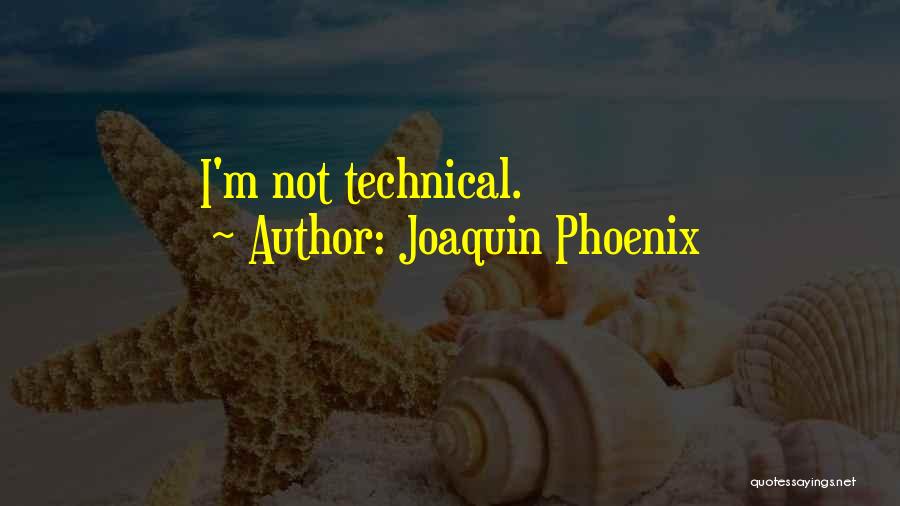 I'm not technical.
~ Author: Joaquin Phoenix

quotessayings.net